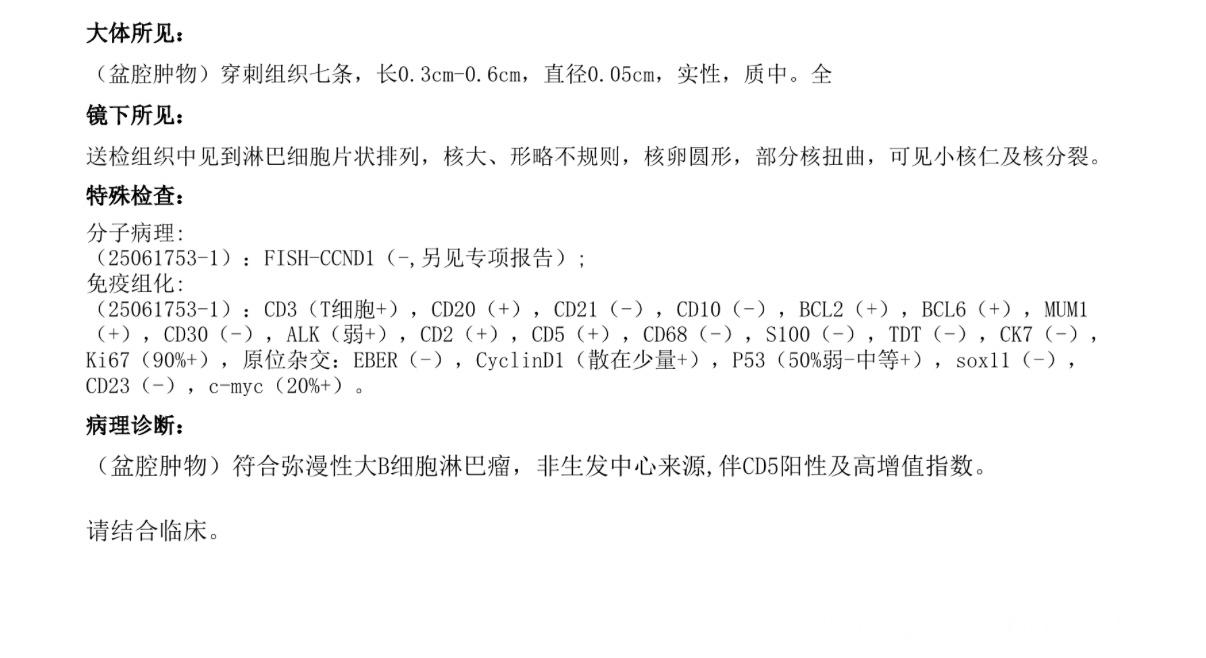 大体所见：

（盆腔肿物）穿刺组织七条，长0.3cm-0.6cm，直径0.05cm，实性，质中。全

镜下所见：

送检组织中见到淋巴细胞片状排列，核大、形略不规则，核卵圆形，部分核扭曲，可见小核仁及核分裂。

特殊检查：

分子病理:
（25061753-1）：FISH-CCND1（-,另见专项报告）；
免疫组化:
（25061753-1）：CD3（T细胞+），CD20（+），CD21（-），CD10（-），BCL2（+），BCL6（+），MUM1（+），CD30（-），ALK（弱+），CD2（+），CD5（+），CD68（-），S100（-），TDT（-），CK7（-），Ki67（90%+），原位杂交：EBER（-），CyclinD1（散在少量+），P53（50%弱-中等+），sox11（-），CD23（-），c-myc（20%+）。

病理诊断：

（盆腔肿物）符合弥漫性大B细胞淋巴瘤，非生发中心来源,伴CD5阳性及高增值指数。

请结合临床。